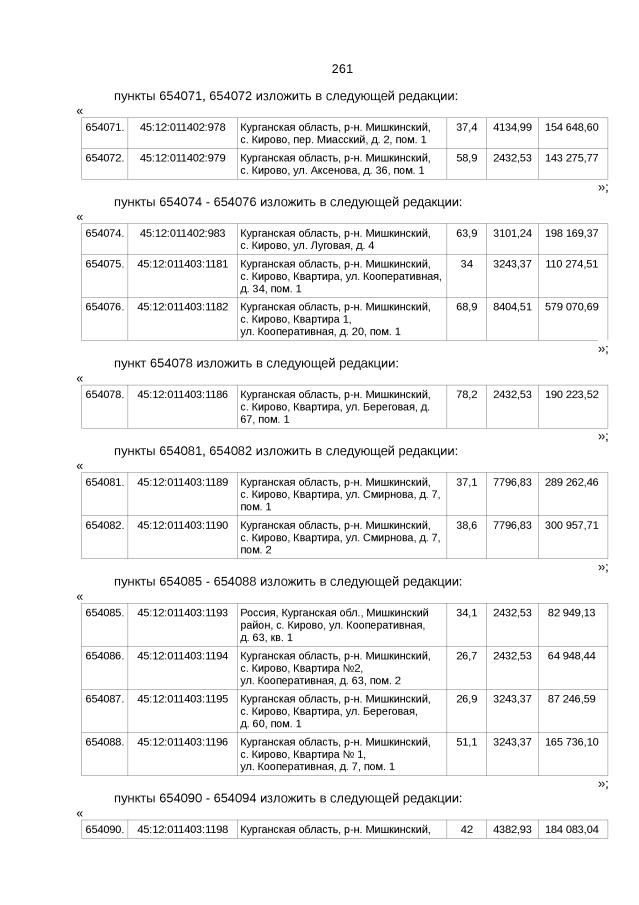 261

пункты 654071, 654072 изложить в следующей редакции:

«

| 654071. | 45:12:011402:978 | Курганская область, р-н. Мишкинский, с. Кирово, пер. Миасский, д. 2, пом. 1 | 37,4 | 4134,99 | 154 648,60 |
|---|---|---|---|---|---|
| 654072. | 45:12:011402:979 | Курганская область, р-н. Мишкинский, с. Кирово, ул. Аксенова, д. 36, пом. 1 | 58,9 | 2432,53 | 143 275,77 |

»;

пункты 654074 - 654076 изложить в следующей редакции:

«

| 654074. | 45:12:011402:983 | Курганская область, р-н. Мишкинский, с. Кирово, ул. Луговая, д. 4 | 63,9 | 3101,24 | 198 169,37 |
|---|---|---|---|---|---|
| 654075. | 45:12:011403:1181 | Курганская область, р-н. Мишкинский, с. Кирово, Квартира, ул. Кооперативная, д. 34, пом. 1 | 34 | 3243,37 | 110 274,51 |
| 654076. | 45:12:011403:1182 | Курганская область, р-н. Мишкинский, с. Кирово, Квартира 1, ул. Кооперативная, д. 20, пом. 1 | 68,9 | 8404,51 | 579 070,69 |

»;

пункт 654078 изложить в следующей редакции:

«

| 654078. | 45:12:011403:1186 | Курганская область, р-н. Мишкинский, с. Кирово, Квартира, ул. Береговая, д. 67, пом. 1 | 78,2 | 2432,53 | 190 223,52 |
|---|---|---|---|---|---|

»;

пункты 654081, 654082 изложить в следующей редакции:

«

| 654081. | 45:12:011403:1189 | Курганская область, р-н. Мишкинский, с. Кирово, Квартира, ул. Смирнова, д. 7, пом. 1 | 37,1 | 7796,83 | 289 262,46 |
|---|---|---|---|---|---|
| 654082. | 45:12:011403:1190 | Курганская область, р-н. Мишкинский, с. Кирово, Квартира, ул. Смирнова, д. 7, пом. 2 | 38,6 | 7796,83 | 300 957,71 |

»;

пункты 654085 - 654088 изложить в следующей редакции:

«

| 654085. | 45:12:011403:1193 | Россия, Курганская обл., Мишкинский район, с. Кирово, ул. Кооперативная, д. 63, кв. 1 | 34,1 | 2432,53 | 82 949,13 |
|---|---|---|---|---|---|
| 654086. | 45:12:011403:1194 | Курганская область, р-н. Мишкинский, с. Кирово, Квартира №2, ул. Кооперативная, д. 63, пом. 2 | 26,7 | 2432,53 | 64 948,44 |
| 654087. | 45:12:011403:1195 | Курганская область, р-н. Мишкинский, с. Кирово, Квартира, ул. Береговая, д. 60, пом. 1 | 26,9 | 3243,37 | 87 246,59 |
| 654088. | 45:12:011403:1196 | Курганская область, р-н. Мишкинский, с. Кирово, Квартира № 1, ул. Кооперативная, д. 7, пом. 1 | 51,1 | 3243,37 | 165 736,10 |

»;

пункты 654090 - 654094 изложить в следующей редакции:

«

| 654090. | 45:12:011403:1198 | Курганская область, р-н. Мишкинский, | 42 | 4382,93 | 184 083,04 |
|---|---|---|---|---|---|